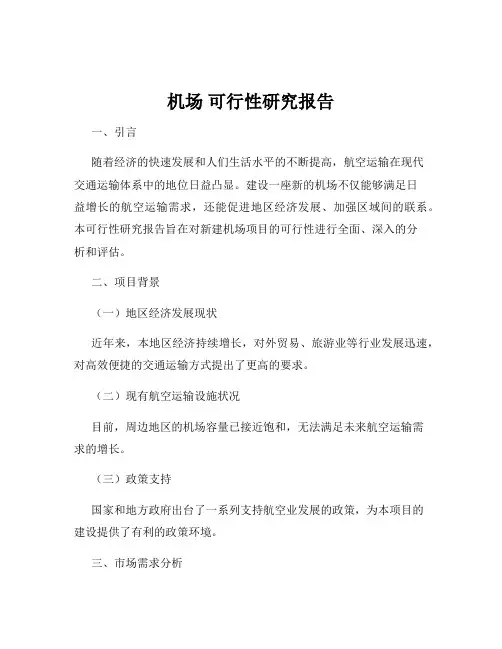 机场 可行性研究报告

一、引言

随着经济的快速发展和人们生活水平的不断提高，航空运输在现代交通运输体系中的地位日益凸显。建设一座新的机场不仅能够满足日益增长的航空运输需求，还能促进地区经济发展、加强区域间的联系。本可行性研究报告旨在对新建机场项目的可行性进行全面、深入的分析和评估。

二、项目背景

（一）地区经济发展现状

近年来，本地区经济持续增长，对外贸易、旅游业等行业发展迅速，对高效便捷的交通运输方式提出了更高的要求。

（二）现有航空运输设施状况

目前，周边地区的机场容量已接近饱和，无法满足未来航空运输需求的增长。

（三）政策支持

国家和地方政府出台了一系列支持航空业发展的政策，为本项目的建设提供了有利的政策环境。

三、市场需求分析